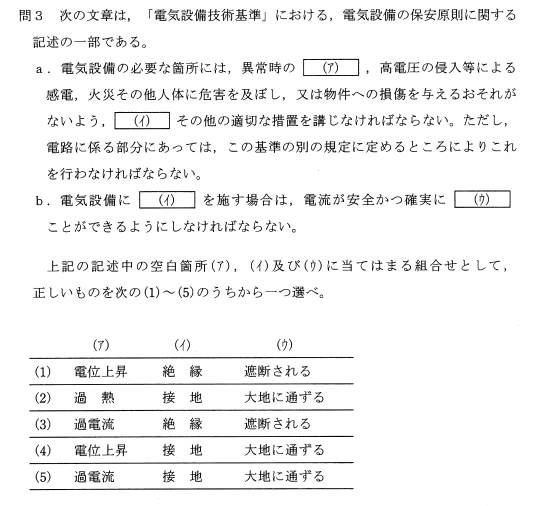 問３　次の文章は，「電気設備技術基準」における，電気設備の保安原則に関する記述の一部である。

ａ．電気設備の必要な箇所には，異常時の (ア) ，高電圧の侵入等による感電，火災その他人体に危害を及ぼし，又は物件への損傷を与えるおそれがないよう， (イ) その他の適切な措置を講じなければならない。ただし，電路に係る部分にあっては，この基準の別の規定に定めるところによりこれを行わなければならない。

ｂ．電気設備に (イ) を施す場合は，電流が安全かつ確実に (ウ) ことができるようにしなければならない。

上記の記述中の空白箇所(ア)，(イ)及び(ウ)に当てはまる組合せとして，正しいものを次の(1)～(5)のうちから一つ選べ。

| | (ア) | (イ) | (ウ) |
|---|---|---|---|
| (1) | 電位上昇 | 絶　縁 | 遮断される |
| (2) | 過　熱 | 接　地 | 大地に通ずる |
| (3) | 過電流 | 絶　縁 | 遮断される |
| (4) | 電位上昇 | 接　地 | 大地に通ずる |
| (5) | 過電流 | 接　地 | 大地に通ずる |